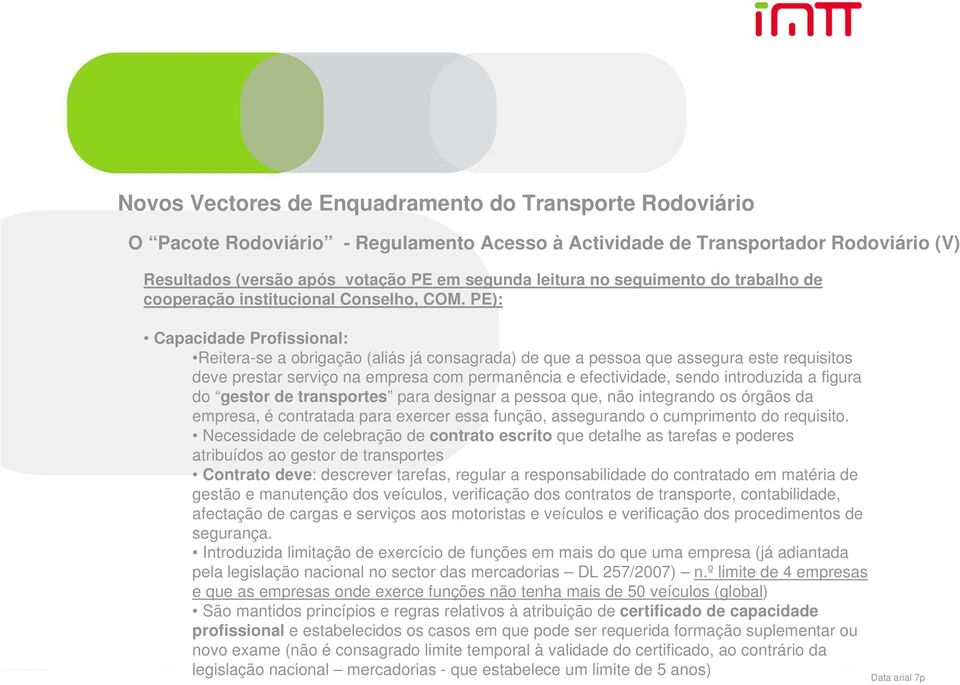 imtt

Novos Vectores de Enquadramento do Transporte Rodoviário

O “Pacote Rodoviário” - Regulamento Acesso à Actividade de Transportador Rodoviário (V)

Resultados (versão após votação PE em segunda leitura no seguimento do trabalho de cooperação institucional Conselho, COM. PE):

• Capacidade Profissional:

•Reitera-se a obrigação (aliás já consagrada) de que a pessoa que assegura este requisitos deve prestar serviço na empresa com permanência e efectividade, sendo introduzida a figura do “gestor de transportes” para designar a pessoa que, não integrando os órgãos da empresa, é contratada para exercer essa função, assegurando o cumprimento do requisito.

• Necessidade de celebração de contrato escrito que detalhe as tarefas e poderes atribuídos ao gestor de transportes

• Contrato deve: descrever tarefas, regular a responsabilidade do contratado em matéria de gestão e manutenção dos veículos, verificação dos contratos de transporte, contabilidade, afectação de cargas e serviços aos motoristas e veículos e verificação dos procedimentos de segurança.

• Introduzida limitação de exercício de funções em mais do que uma empresa (já adiantada pela legislação nacional no sector das mercadorias – DL 257/2007) – n.º limite de 4 empresas e que as empresas onde exerce funções não tenha mais de 50 veículos (global)

• São mantidos princípios e regras relativos à atribuição de certificado de capacidade profissional e estabelecidos os casos em que pode ser requerida formação suplementar ou novo exame (não é consagrado limite temporal à validade do certificado, ao contrário da legislação nacional – mercadorias - que estabelece um limite de 5 anos)

Data arial 7p